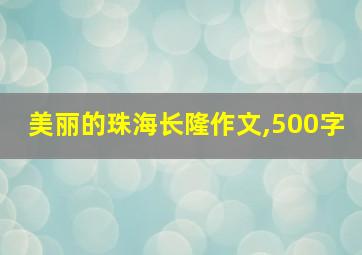 美丽的珠海长隆作文,500字